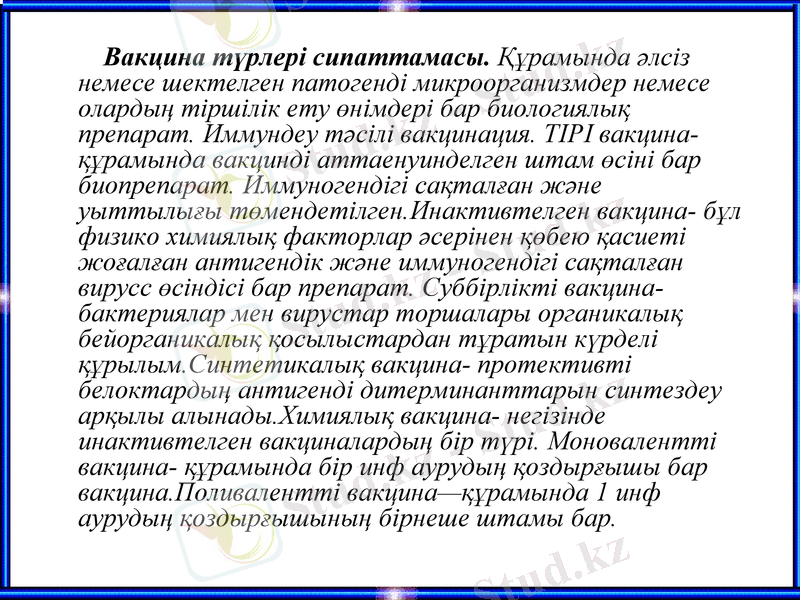 **Вакцина түрлері сипаттамасы.** Құрамында әлсіз немесе шектелген патогенді микроорганизмдер немесе олардың тіршілік ету өнімдері бар биологиялық препарат. Иммундеу тәсілі вакцинация. ТІРІ вакцина- құрамында вакцинді аттаенуинделген штам өсіні бар биопрепарат. Иммуногендігі сақталған және уыттылығы төмендетілген.Инактивтелген вакцина- бұл физико химиялық факторлар әсерінен көбею қасиеті жоғалған антигендік және иммуногендігі сақталған вирусс өсіндісі бар препарат. Суббірлікті вакцина- бактериялар мен вирустар торшалары органикалық бейорганикалық қосылыстардан тұратын күрделі құрылым.Синтетикалық вакцина- протективті белоктардың антигенді дитерминанттарын синтездеу арқылы алынады.Химиялық вакцина- негізінде инактивтелген вакциналардың бір түрі. Моновалентті вакцина- құрамында бір инф аурудың қоздырғышы бар вакцина.Поливалентті вакцина—құрамында 1 инф аурудың қоздырғышының бірнеше штамы бар.

Stud.kz